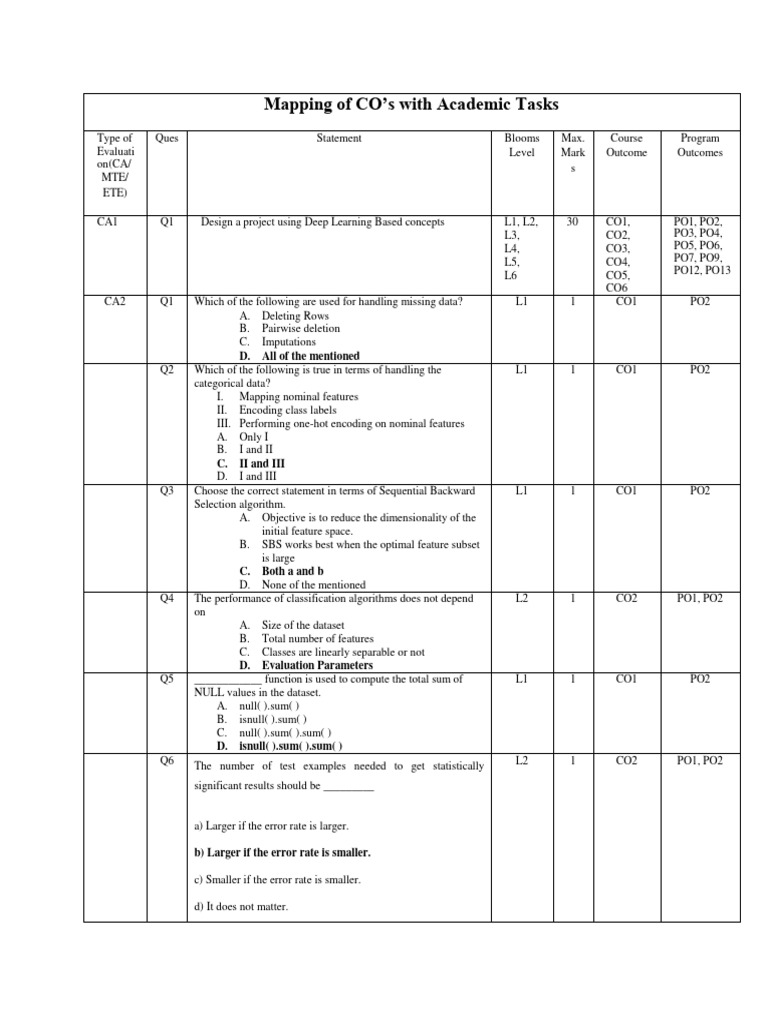 Mapping of CO's with Academic Tasks

| Type of Evaluation(CA/ MTE/ ETE) | Ques | Statement | Blooms Level | Max. Marks | Course Outcome | Program Outcomes |
|---|---|---|---|---|---|---|
| CA1 | Q1 | Design a project using Deep Learning Based concepts | L1, L2, L3, L4, L5, L6 | 30 | CO1, CO2, CO3, CO4, CO5, CO6 | PO1, PO2, PO3, PO4, PO5, PO6, PO7, PO9, PO12, PO13 |
| CA2 | Q1 | Which of the following are used for handling missing data? A. Deleting Rows B. Pairwise deletion C. Imputations D. All of the mentioned | L1 | 1 | CO1 | PO2 |
| | Q2 | Which of the following is true in terms of handling the categorical data? I. Mapping nominal features II. Encoding class labels III. Performing one-hot encoding on nominal features A. Only I B. I and II C. II and III D. I and III | L1 | 1 | CO1 | PO2 |
| | Q3 | Choose the correct statement in terms of Sequential Backward Selection algorithm. A. Objective is to reduce the dimensionality of the initial feature space. B. SBS works best when the optimal feature subset is large C. Both a and b D. None of the mentioned | L1 | 1 | CO1 | PO2 |
| | Q4 | The performance of classification algorithms does not depend on A. Size of the dataset B. Total number of features C. Classes are linearly separable or not D. Evaluation Parameters | L2 | 1 | CO2 | PO1, PO2 |
| | Q5 | ____________ function is used to compute the total sum of NULL values in the dataset. A. null( ).sum( ) B. isnull( ).sum( ) C. null( ).sum( ).sum( ) D. isnull( ).sum( ).sum( ) | L1 | 1 | CO1 | PO2 |
| | Q6 | The number of test examples needed to get statistically significant results should be _________ a) Larger if the error rate is larger. b) Larger if the error rate is smaller. c) Smaller if the error rate is smaller. d) It does not matter. | L2 | 1 | CO2 | PO1, PO2 |